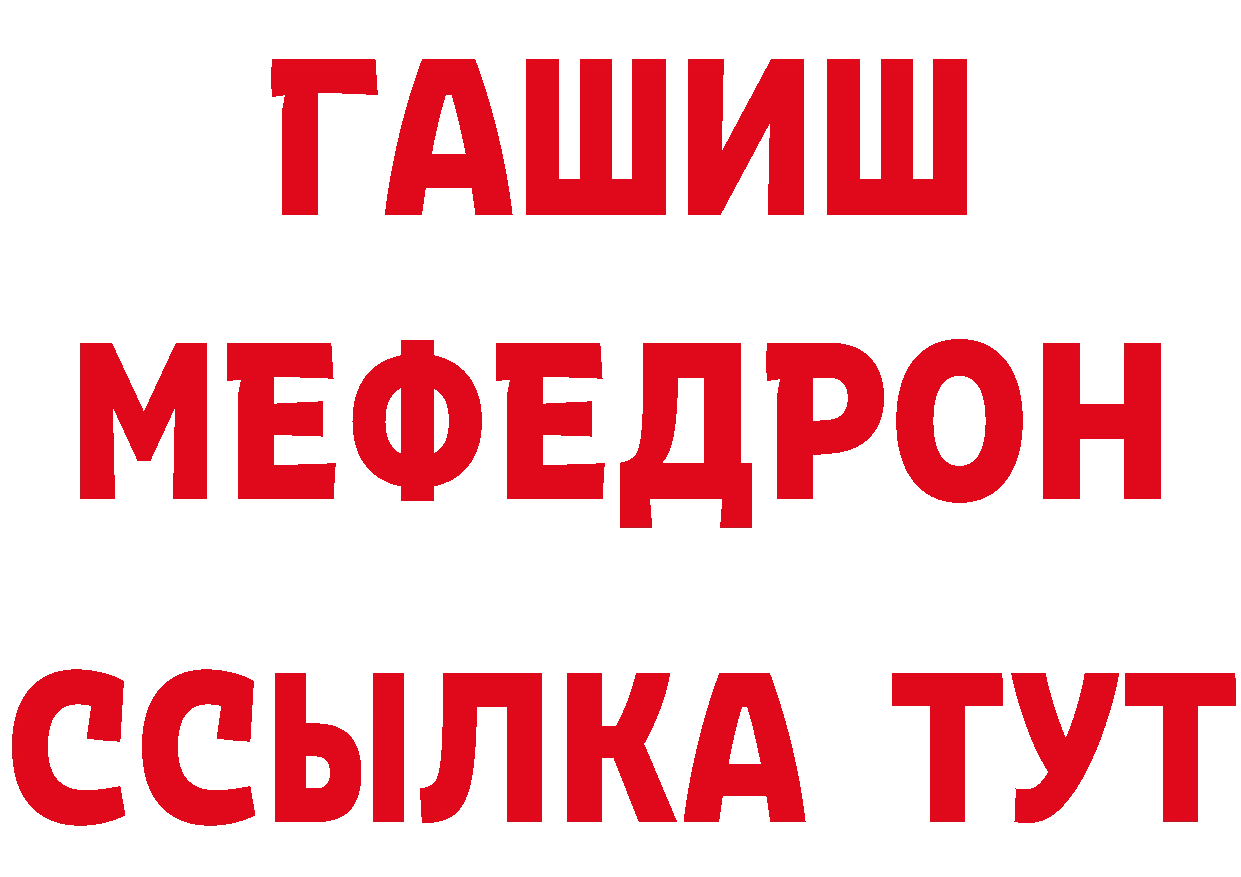 ГАШИШ
МЕФЕДРОН
ССЫЛКА ТУТ